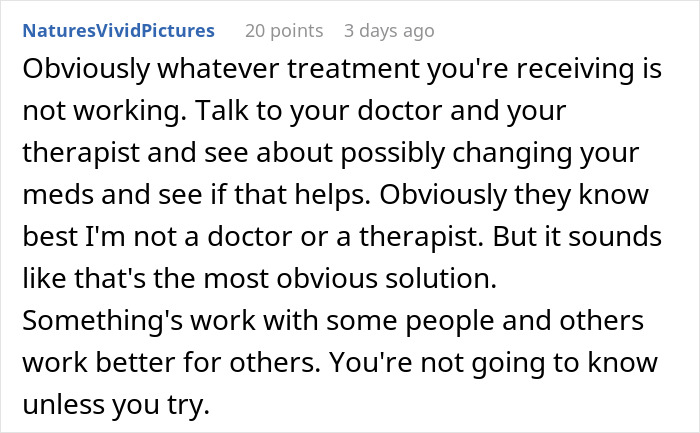 NaturesVividPictures 20 points 3 days ago

Obviously whatever treatment you're receiving is not working. Talk to your doctor and your therapist and see about possibly changing your meds and see if that helps. Obviously they know best I'm not a doctor or a therapist. But it sounds like that's the most obvious solution. Something's work with some people and others work better for others. You're not going to know unless you try.